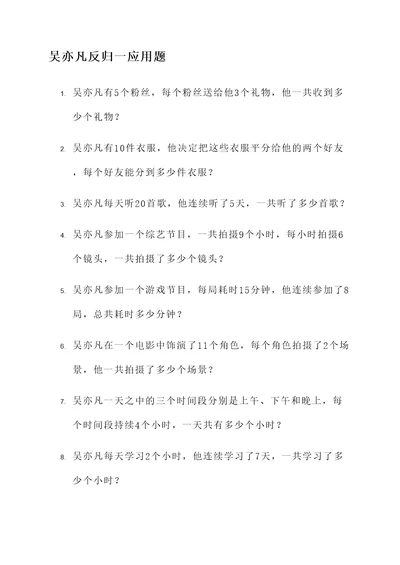 吴亦凡反归一应用题

1. 吴亦凡有5个粉丝，每个粉丝送给他3个礼物，他一共收到多少个礼物？

2. 吴亦凡有10件衣服，他决定把这些衣服平分给他的两个好友，每个好友能分到多少件衣服？

3. 吴亦凡每天听20首歌，他连续听了5天，一共听了多少首歌？

4. 吴亦凡参加一个综艺节目，一共拍摄9个小时，每小时拍摄6个镜头，一共拍摄了多少个镜头？

5. 吴亦凡参加一个游戏节目，每局耗时15分钟，他连续参加了8局，总共耗时多少分钟？

6. 吴亦凡在一个电影中饰演了11个角色，每个角色拍摄了2个场景，他一共拍摄了多少个场景？

7. 吴亦凡一天之中的三个时间段分别是上午、下午和晚上，每个时间段持续4个小时，一天共有多少个小时？

8. 吴亦凡每天学习2个小时，他连续学习了7天，一共学习了多少个小时？